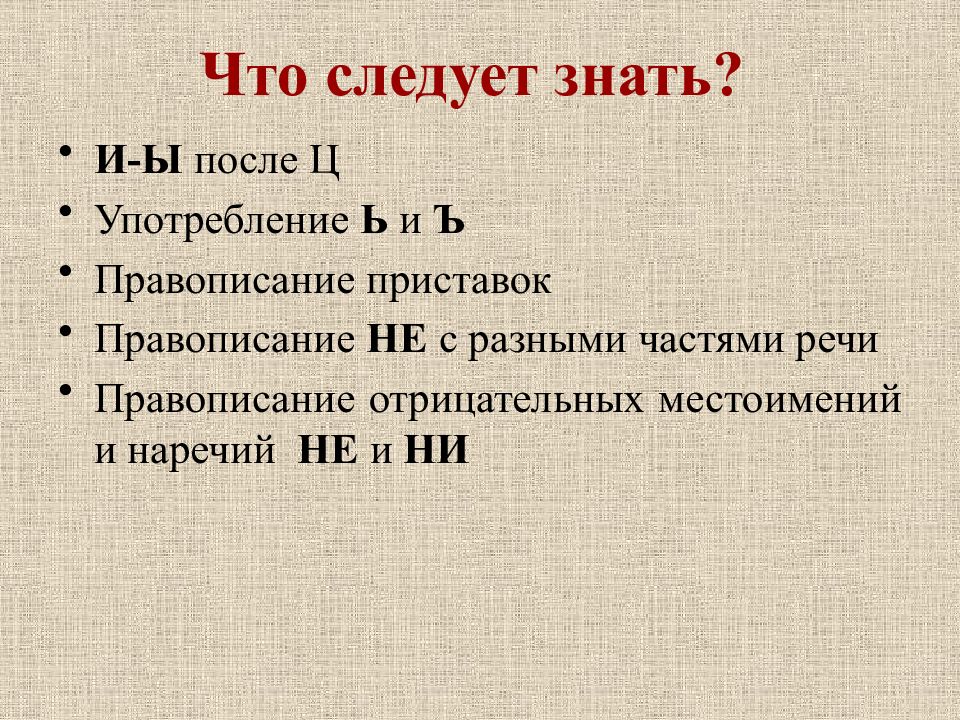 Что следует знать?

• И-Ы после Ц
• Употребление Ь и Ъ
• Правописание приставок
• Правописание НЕ с разными частями речи
• Правописание отрицательных местоимений и наречий НЕ и НИ